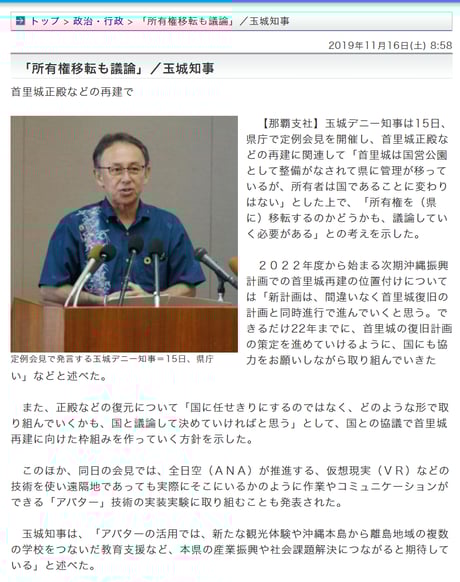 トップ > 政治・行政 > 「所有権移転も議論」／玉城知事

2019年11月16日(土) 8:58

「所有権移転も議論」／玉城知事

首里城正殿などの再建で

定例会見で発言する玉城デニー知事＝15日、県庁

【那覇支社】玉城デニー知事は15日、県庁で定例会見を開催し、首里城正殿などの再建に関連して「首里城は国営公園として整備がなされて県に管理が移っているが、所有者は国であることに変わりはない」とした上で、「所有権を（県に）移転するのかどうかも、議論していく必要がある」との考えを示した。

２０２２年度から始まる次期沖縄振興計画での首里城再建の位置付けについては「新計画は、間違いなく首里城復旧の計画と同時進行で進んでいくと思う。できるだけ22年までに、首里城の復旧計画の策定を進めていけるように、国にも協力をお願いしながら取り組んでいきたい」などと述べた。

また、正殿などの復元について「国に任せきりにするのではなく、どのような形で取り組んでいくかも、国と議論して決めていければと思う」として、国との協議で首里城再建に向けた枠組みを作っていく方針を示した。

このほか、同日の会見では、全日空（ＡＮＡ）が推進する、仮想現実（ＶＲ）などの技術を使い遠隔地であっても実際にそこにいるかのように作業やコミュニケーションができる「アバター」技術の実装実験に取り組むことも発表された。

玉城知事は、「アバターの活用では、新たな観光体験や沖縄本島から離島地域の複数の学校をつないだ教育支援など、本県の産業振興や社会課題解決につながると期待している」と述べた。